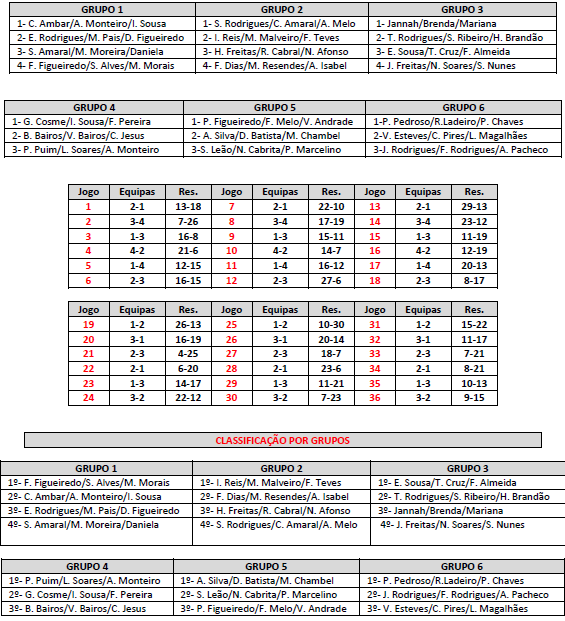 | GRUPO 1 | GRUPO 2 | GRUPO 3 |
|---|---|---|
| 1- C. Ambar/A. Monteiro/I. Sousa | 1- S. Rodrigues/C. Amaral/A. Melo | 1- Jannah/Brenda/Mariana |
| 2- E. Rodrigues/M. Pais/D. Figueiredo | 2- I. Reis/M. Malveiro/F. Teves | 2- T. Rodrigues/S. Ribeiro/H. Brandão |
| 3- S. Amaral/M. Moreira/Daniela | 3- H. Freitas/R. Cabral/N. Afonso | 3- E. Sousa/T. Cruz/F. Almeida |
| 4- F. Figueiredo/S. Alves/M. Morais | 4- F. Dias/M. Resendes/A. Isabel | 4- J. Freitas/N. Soares/S. Nunes |

| GRUPO 4 | GRUPO 5 | GRUPO 6 |
|---|---|---|
| 1- G. Cosme/I. Sousa/F. Pereira | 1- P. Figueiredo/F. Melo/V. Andrade | 1-P. Pedroso/R.Ladeiro/P. Chaves |
| 2- B. Bairos/V. Bairos/C. Jesus | 2- A. Silva/D. Batista/M. Chambel | 2-V. Esteves/C. Pires/L. Magalhães |
| 3- P. Puim/L. Soares/A. Monteiro | 3-S. Leão/N. Cabrita/P. Marcelino | 3-J. Rodrigues/F. Rodrigues/A. Pacheco |

| Jogo | Equipas | Res. | Jogo | Equipas | Res. | Jogo | Equipas | Res. |
|---|---|---|---|---|---|---|---|---|
| 1 | 2-1 | 13-18 | 7 | 2-1 | 22-10 | 13 | 2-1 | 29-13 |
| 2 | 3-4 | 7-26 | 8 | 3-4 | 17-19 | 14 | 3-4 | 23-12 |
| 3 | 1-3 | 16-8 | 9 | 1-3 | 15-11 | 15 | 1-3 | 11-19 |
| 4 | 4-2 | 21-6 | 10 | 4-2 | 14-7 | 16 | 4-2 | 12-19 |
| 5 | 1-4 | 12-15 | 11 | 1-4 | 16-12 | 17 | 1-4 | 20-13 |
| 6 | 2-3 | 16-15 | 12 | 2-3 | 27-6 | 18 | 2-3 | 8-17 |

| Jogo | Equipas | Res. | Jogo | Equipas | Res. | Jogo | Equipas | Res. |
|---|---|---|---|---|---|---|---|---|
| 19 | 1-2 | 26-13 | 25 | 1-2 | 10-30 | 31 | 1-2 | 15-22 |
| 20 | 3-1 | 16-19 | 26 | 3-1 | 20-14 | 32 | 3-1 | 11-17 |
| 21 | 2-3 | 4-25 | 27 | 2-3 | 18-7 | 33 | 2-3 | 7-21 |
| 22 | 2-1 | 6-20 | 28 | 2-1 | 23-6 | 34 | 2-1 | 8-21 |
| 23 | 1-3 | 14-17 | 29 | 1-3 | 11-21 | 35 | 1-3 | 10-13 |
| 24 | 3-2 | 22-12 | 30 | 3-2 | 7-23 | 36 | 3-2 | 9-15 |

CLASSIFICAÇÃO POR GRUPOS

| GRUPO 1 | GRUPO 2 | GRUPO 3 |
|---|---|---|
| 1º- F. Figueiredo/S. Alves/M. Morais | 1º- I. Reis/M. Malveiro/F. Teves | 1º- E. Sousa/T. Cruz/F. Almeida |
| 2º- C. Ambar/A. Monteiro/I. Sousa | 2º- F. Dias/M. Resendes/A. Isabel | 2º- T. Rodrigues/S. Ribeiro/H. Brandão |
| 3º- E. Rodrigues/M. Pais/D. Figueiredo | 3º- H. Freitas/R. Cabral/N. Afonso | 3º- Jannah/Brenda/Mariana |
| 4º- S. Amaral/M. Moreira/Daniela | 4º- S. Rodrigues/C. Amaral/A. Melo | 4º- J. Freitas/N. Soares/S. Nunes |

| GRUPO 4 | GRUPO 5 | GRUPO 6 |
|---|---|---|
| 1º- P. Puim/L. Soares/A. Monteiro | 1º- A. Silva/D. Batista/M. Chambel | 1º- P. Pedroso/R.Ladeiro/P. Chaves |
| 2º- G. Cosme/I. Sousa/F. Pereira | 2º- S. Leão/N. Cabrita/P. Marcelino | 2º- J. Rodrigues/F. Rodrigues/A. Pacheco |
| 3º- B. Bairos/V. Bairos/C. Jesus | 3º- P. Figueiredo/F. Melo/V. Andrade | 3º- V. Esteves/C. Pires/L. Magalhães |